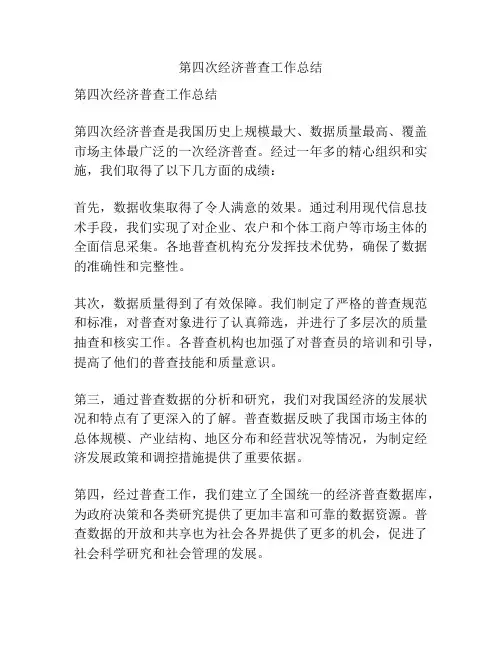 第四次经济普查工作总结

第四次经济普查工作总结

第四次经济普查是我国历史上规模最大、数据质量最高、覆盖市场主体最广泛的一次经济普查。经过一年多的精心组织和实施，我们取得了以下几方面的成绩：

首先，数据收集取得了令人满意的效果。通过利用现代信息技术手段，我们实现了对企业、农户和个体工商户等市场主体的全面信息采集。各地普查机构充分发挥技术优势，确保了数据的准确性和完整性。

其次，数据质量得到了有效保障。我们制定了严格的普查规范和标准，对普查对象进行了认真筛选，并进行了多层次的质量抽查和核实工作。各普查机构也加强了对普查员的培训和引导，提高了他们的普查技能和质量意识。

第三，通过普查数据的分析和研究，我们对我国经济的发展状况和特点有了更深入的了解。普查数据反映了我国市场主体的总体规模、产业结构、地区分布和经营状况等情况，为制定经济发展政策和调控措施提供了重要依据。

第四，经过普查工作，我们建立了全国统一的经济普查数据库，为政府决策和各类研究提供了更加丰富和可靠的数据资源。普查数据的开放和共享也为社会各界提供了更多的机会，促进了社会科学研究和社会管理的发展。